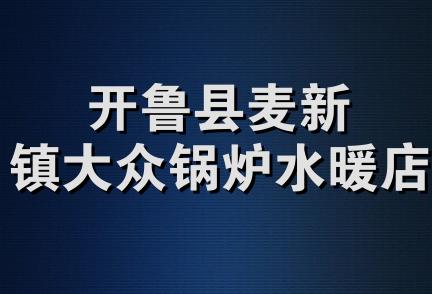 开鲁县麦新
镇大众锅炉水暖店